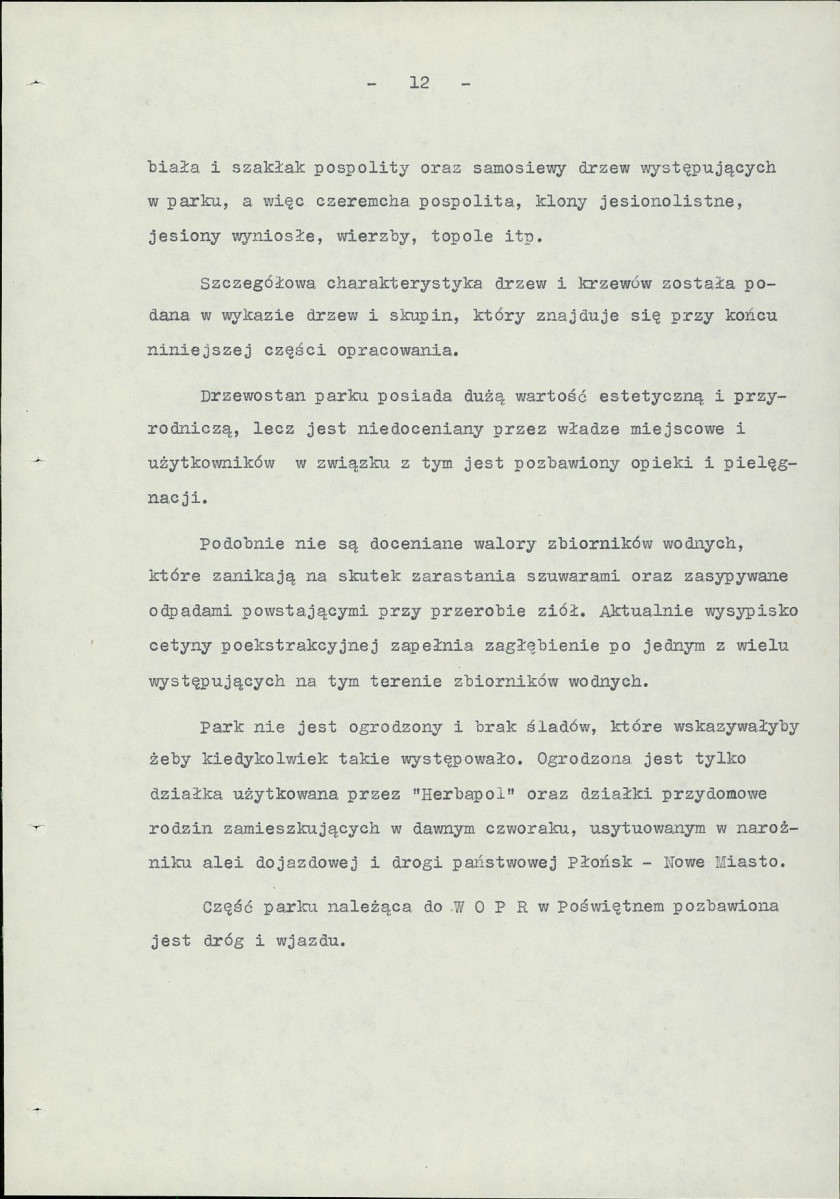 - 12 -

biała i szakłak pospolity oraz samosiewy drzew występujących w parku, a więc czeremcha pospolita, klony jesionolistne, jesiony wyniosłe, wierzby, topole itp.

Szczegółowa charakterystyka drzew i krzewów została podana w wykazie drzew i skupin, który znajduje się przy końcu niniejszej części opracowania.

Drzewostan parku posiada dużą wartość estetyczną i przyrodniczą, lecz jest niedoceniany przez władze miejscowe i użytkowników w związku z tym jest pozbawiony opieki i pielęgnacji.

Podobnie nie są doceniane walory zbiorników wodnych, które zanikają na skutek zarastania szuwarami oraz zasypywane odpadami powstającymi przy przerobie ziół. Aktualnie wysypisko cetyny poekstrakcyjnej zapełnia zagłębienie po jednym z wielu występujących na tym terenie zbiorników wodnych.

Park nie jest ogrodzony i brak śladów, które wskazywałyby żeby kiedykolwiek takie występowało. Ogrodzona jest tylko działka użytkowana przez "Herbapol" oraz działki przydomowe rodzin zamieszkujących w dawnym czworaku, usytuowanym w narożniku alei dojazdowej i drogi państwowej Płońsk - Nowe Miasto.

Część parku należąca do W O P R w Poświętnem pozbawiona jest dróg i wjazdu.